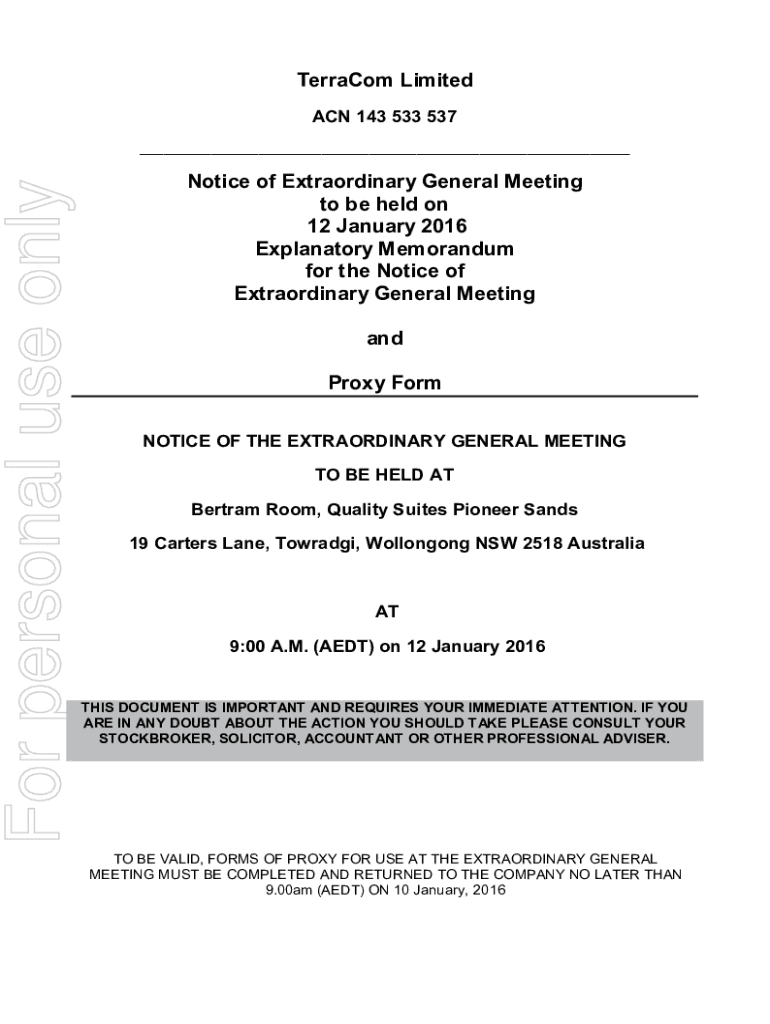 For personal use only

TerraCom Limited

ACN 143 533 537

Notice of Extraordinary General Meeting
to be held on
12 January 2016
Explanatory Memorandum
for the Notice of
Extraordinary General Meeting

and

Proxy Form

NOTICE OF THE EXTRAORDINARY GENERAL MEETING

TO BE HELD AT

Bertram Room, Quality Suites Pioneer Sands

19 Carters Lane, Towradgi, Wollongong NSW 2518 Australia

AT

9:00 A.M. (AEDT) on 12 January 2016

THIS DOCUMENT IS IMPORTANT AND REQUIRES YOUR IMMEDIATE ATTENTION. IF YOU ARE IN ANY DOUBT ABOUT THE ACTION YOU SHOULD TAKE PLEASE CONSULT YOUR STOCKBROKER, SOLICITOR, ACCOUNTANT OR OTHER PROFESSIONAL ADVISER.

TO BE VALID, FORMS OF PROXY FOR USE AT THE EXTRAORDINARY GENERAL MEETING MUST BE COMPLETED AND RETURNED TO THE COMPANY NO LATER THAN 9.00am (AEDT) ON 10 January, 2016